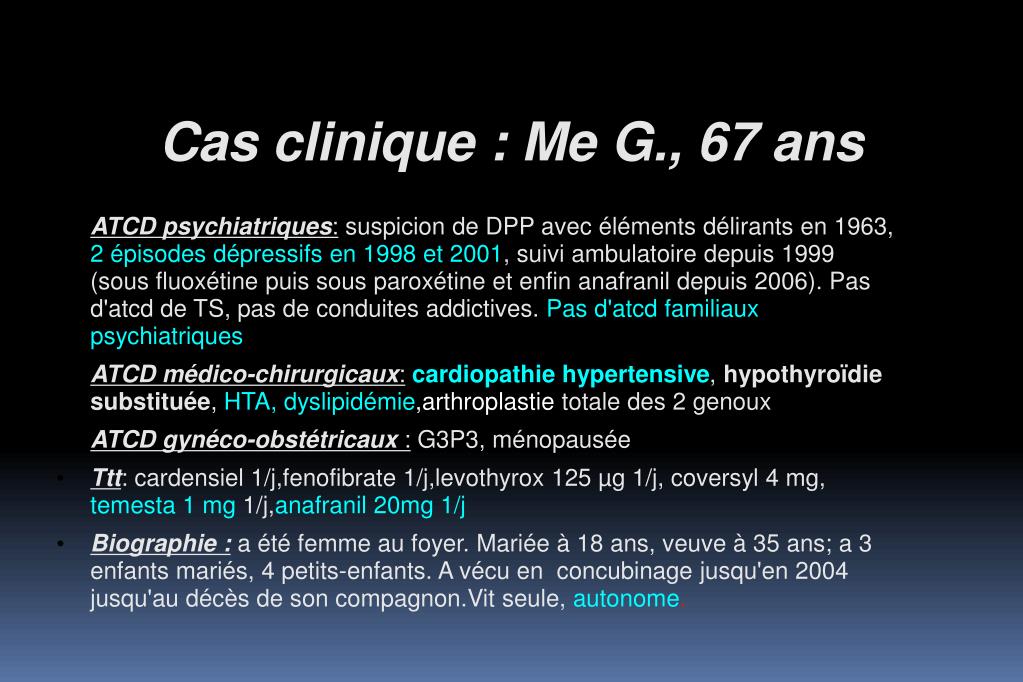 Cas clinique : Me G., 67 ans

ATCD psychiatriques: suspicion de DPP avec éléments délirants en 1963, 2 épisodes dépressifs en 1998 et 2001, suivi ambulatoire depuis 1999 (sous fluoxétine puis sous paroxétine et enfin anafranil depuis 2006). Pas d'atcd de TS, pas de conduites addictives. Pas d'atcd familiaux psychiatriques

ATCD médico-chirurgicaux: cardiopathie hypertensive, hypothyroïdie substituée, HTA, dyslipidémie,arthroplastie totale des 2 genoux

ATCD gynéco-obstétricaux : G3P3, ménopausée

• Ttt: cardensiel 1/j,fenofibrate 1/j,levothyrox 125 µg 1/j, coversyl 4 mg, temesta 1 mg 1/j,anafranil 20mg 1/j

• Biographie : a été femme au foyer. Mariée à 18 ans, veuve à 35 ans; a 3 enfants mariés, 4 petits-enfants. A vécu en concubinage jusqu'en 2004 jusqu'au décès de son compagnon.Vit seule, autonome